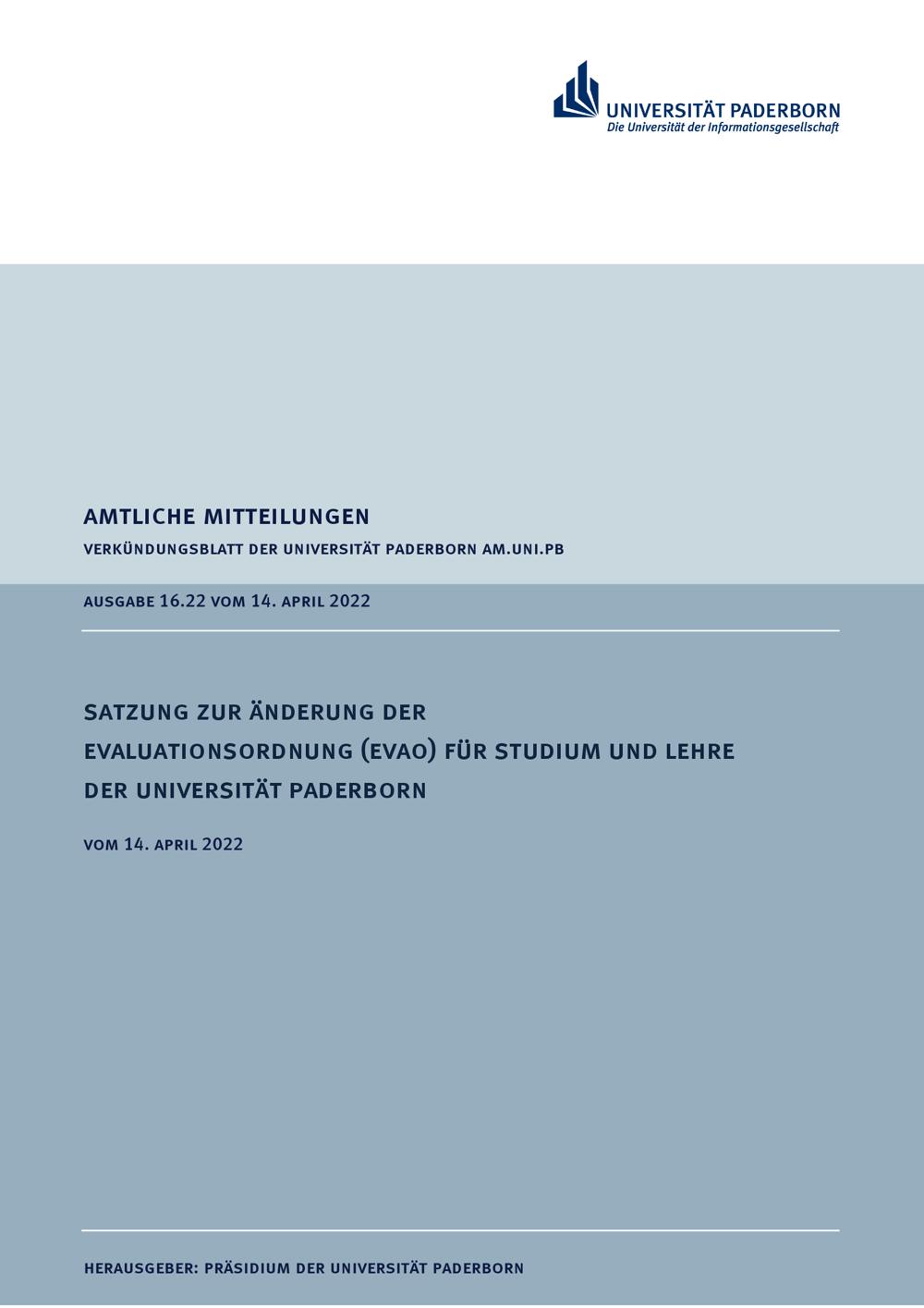 UNIVERSITÄT PADERBORN
Die Universität der Informationsgesellschaft

AMTLICHE MITTEILUNGEN

VERKÜNDUNGSBLATT DER UNIVERSITÄT PADERBORN AM.UNI.PB

AUSGABE 16.22 VOM 14. APRIL 2022

SATZUNG ZUR ÄNDERUNG DER
EVALUATIONSORDNUNG (EVAO) FÜR STUDIUM UND LEHRE
DER UNIVERSITÄT PADERBORN

VOM 14. APRIL 2022

HERAUSGEBER: PRÄSIDIUM DER UNIVERSITÄT PADERBORN